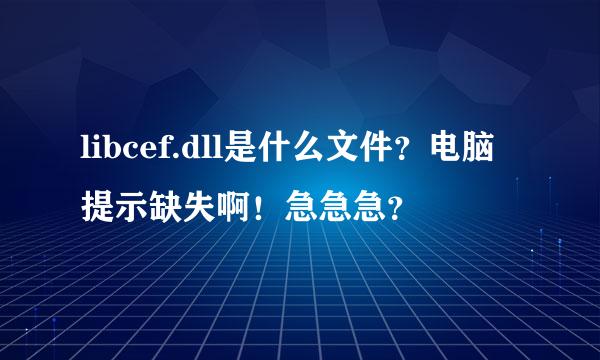 libcef.dll是什么文件？电脑提示缺失啊！急急急？